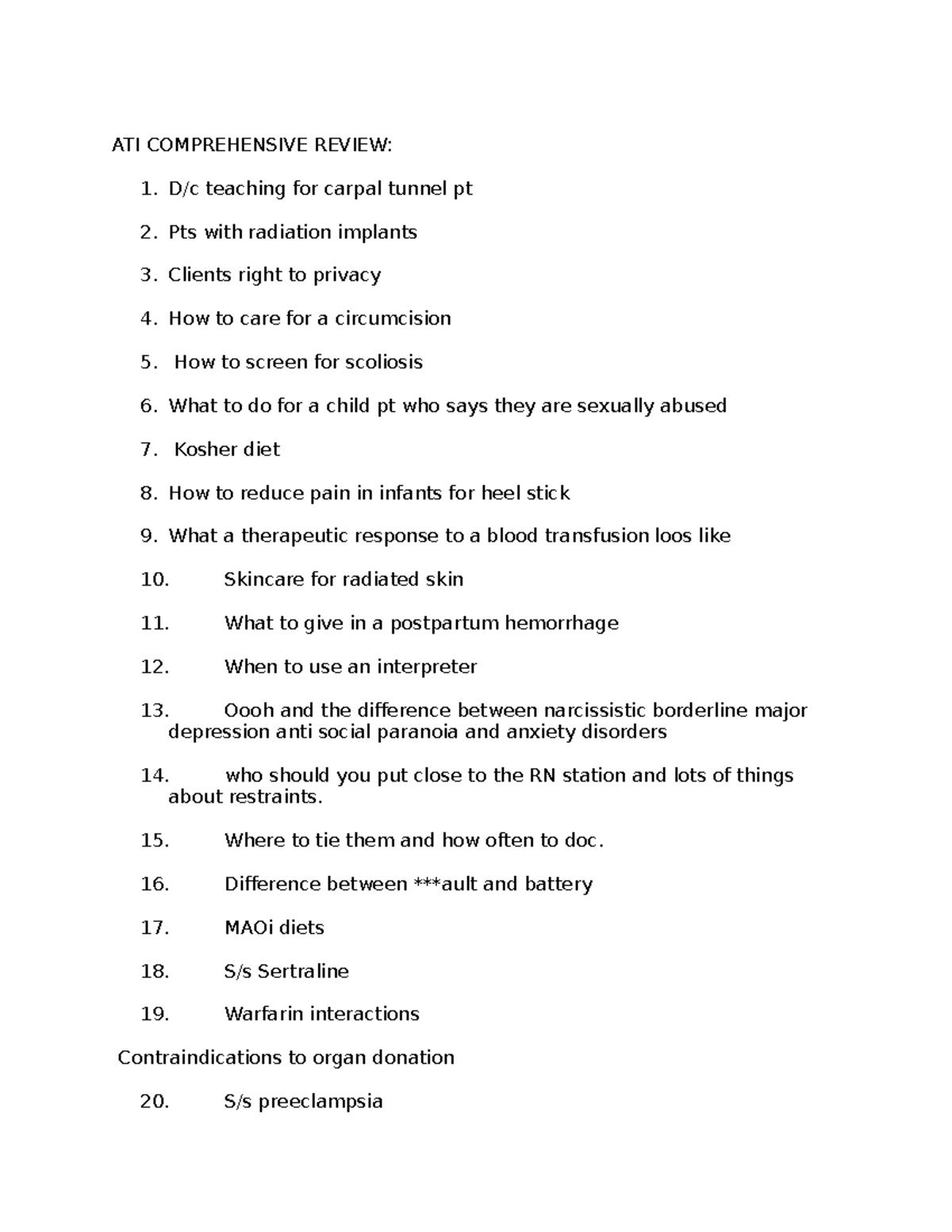 ATI COMPREHENSIVE REVIEW:

1. D/c teaching for carpal tunnel pt

2. Pts with radiation implants

3. Clients right to privacy

4. How to care for a circumcision

5. How to screen for scoliosis

6. What to do for a child pt who says they are sexually abused

7. Kosher diet

8. How to reduce pain in infants for heel stick

9. What a therapeutic response to a blood transfusion loos like

10. Skincare for radiated skin

11. What to give in a postpartum hemorrhage

12. When to use an interpreter

13. Oooh and the difference between narcissistic borderline major depression anti social paranoia and anxiety disorders

14. who should you put close to the RN station and lots of things about restraints.

15. Where to tie them and how often to doc.

16. Difference between ***ault and battery

17. MAOi diets

18. S/s Sertraline

19. Warfarin interactions

Contraindications to organ donation

20. S/s preeclampsia